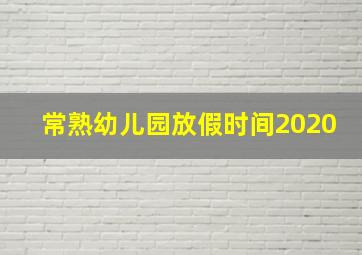 常熟幼儿园放假时间2020